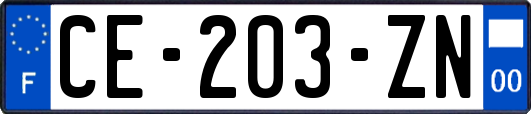 F

CE-203-ZN

00